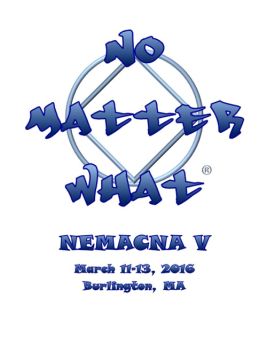 NO
MATTER
WHAT ®

NEMACNA V
March 11-13, 2016
Burlington, MA